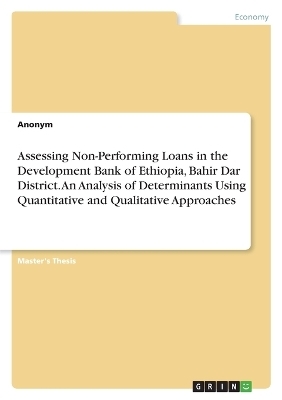 Economy

Anonym

Assessing Non-Performing Loans in the Development Bank of Ethiopia, Bahir Dar District. An Analysis of Determinants Using Quantitative and Qualitative Approaches

Master's Thesis

GRIN